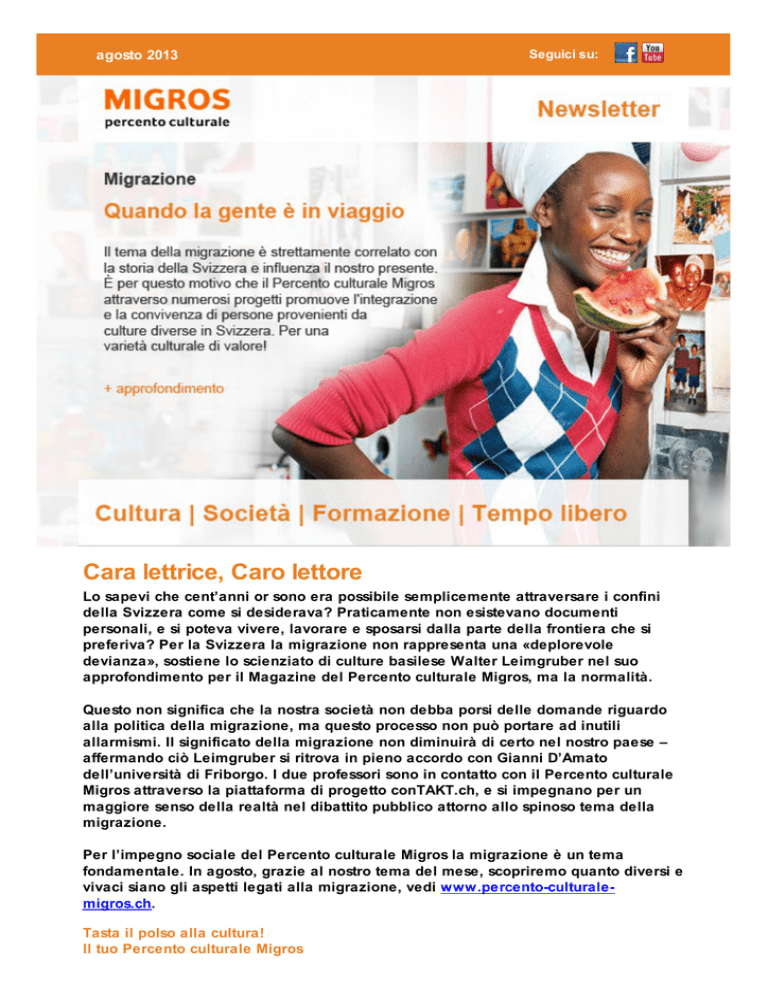 agosto 2013

Seguici su:

You Tube

MIGROS
percento culturale

Newsletter

Migrazione

Quando la gente è in viaggio

Il tema della migrazione è strettamente correlato con la storia della Svizzera e influenza il nostro presente. È per questo motivo che il Percento culturale Migros attraverso numerosi progetti promuove l'integrazione e la convivenza di persone provenienti da culture diverse in Svizzera. Per una varietà culturale di valore!

+ approfondimento

Cultura | Società | Formazione | Tempo libero

Cara lettrice, Caro lettore

Lo sapevi che cent'anni or sono era possibile semplicemente attraversare i confini della Svizzera come si desiderava? Praticamente non esistevano documenti personali, e si poteva vivere, lavorare e sposarsi dalla parte della frontiera che si preferiva? Per la Svizzera la migrazione non rappresenta una «deplorevole devianza», sostiene lo scienziato di culture basilese Walter Leimgruber nel suo approfondimento per il Magazine del Percento culturale Migros, ma la normalità.

Questo non significa che la nostra società non debba porsi delle domande riguardo alla politica della migrazione, ma questo processo non può portare ad inutili allarmismi. Il significato della migrazione non diminuirà di certo nel nostro paese – affermando ciò Leimgruber si ritrova in pieno accordo con Gianni D'Amato dell'università di Friborgo. I due professori sono in contatto con il Percento culturale Migros attraverso la piattaforma di progetto conTAKT.ch, e si impegnano per un maggiore senso della realtà nel dibattito pubblico attorno allo spinoso tema della migrazione.

Per l'impegno sociale del Percento culturale Migros la migrazione è un tema fondamentale. In agosto, grazie al nostro tema del mese, scopriremo quanto diversi e vivaci siano gli aspetti legati alla migrazione, vedi www.percento-culturale-migros.ch.

Tasta il polso alla cultura!
Il tuo Percento culturale Migros